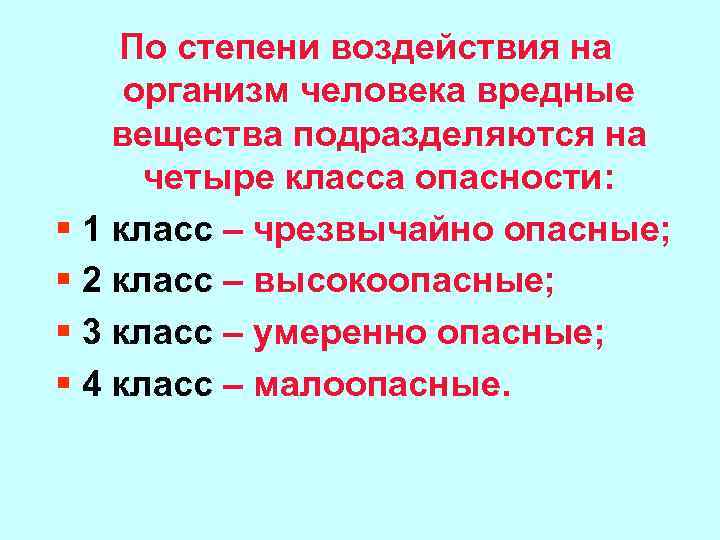 По степени воздействия на организм человека вредные вещества подразделяются на четыре класса опасности:

• 1 класс – чрезвычайно опасные;
• 2 класс – высокоопасные;
• 3 класс – умеренно опасные;
• 4 класс – малоопасные.